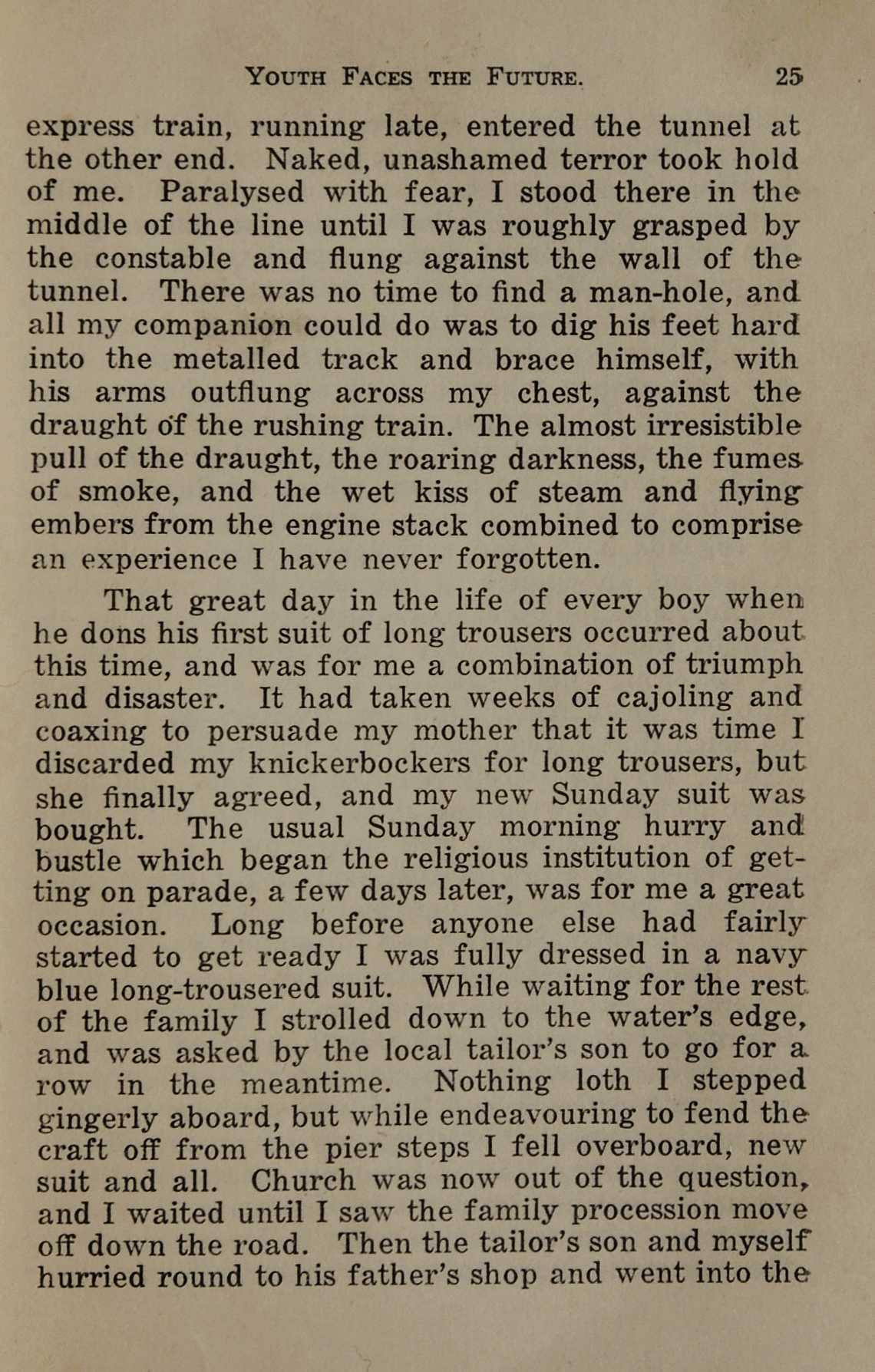 YOUTH FACES THE FUTURE. 25

express train, running late, entered the tunnel at the other end. Naked, unashamed terror took hold of me. Paralysed with fear, I stood there in the middle of the line until I was roughly grasped by the constable and flung against the wall of the tunnel. There was no time to find a man-hole, and all my companion could do was to dig his feet hard into the metalled track and brace himself, with his arms outflung across my chest, against the draught of the rushing train. The almost irresistible pull of the draught, the roaring darkness, the fumes of smoke, and the wet kiss of steam and flying embers from the engine stack combined to comprise an experience I have never forgotten.

That great day in the life of every boy when he dons his first suit of long trousers occurred about this time, and was for me a combination of triumph and disaster. It had taken weeks of cajoling and coaxing to persuade my mother that it was time I discarded my knickerbockers for long trousers, but she finally agreed, and my new Sunday suit was bought. The usual Sunday morning hurry and bustle which began the religious institution of getting on parade, a few days later, was for me a great occasion. Long before anyone else had fairly started to get ready I was fully dressed in a navy blue long-trousered suit. While waiting for the rest of the family I strolled down to the water's edge, and was asked by the local tailor's son to go for a row in the meantime. Nothing loth I stepped gingerly aboard, but while endeavouring to fend the craft off from the pier steps I fell overboard, new suit and all. Church was now out of the question, and I waited until I saw the family procession move off down the road. Then the tailor's son and myself hurried round to his father's shop and went into the